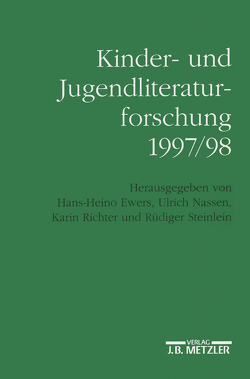 Kinder- und Jugendliteraturforschung 1997/98

Herausgegeben von Hans-Heino Ewers, Ulrich Nassen, Karin Richter und Rüdiger Steinlein

VERLAG
J.B. METZLER